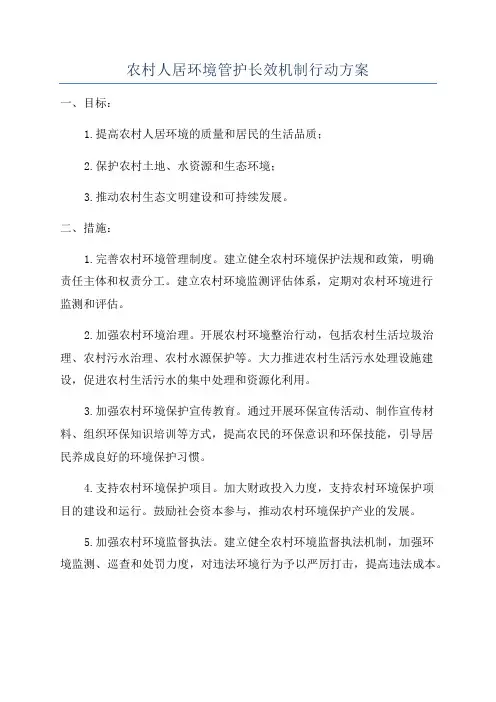 农村人居环境管护长效机制行动方案

一、目标：

1.提高农村人居环境的质量和居民的生活品质；

2.保护农村土地、水资源和生态环境；

3.推动农村生态文明建设和可持续发展。

二、措施：

1.完善农村环境管理制度。建立健全农村环境保护法规和政策，明确责任主体和权责分工。建立农村环境监测评估体系，定期对农村环境进行监测和评估。

2.加强农村环境治理。开展农村环境整治行动，包括农村生活垃圾治理、农村污水治理、农村水源保护等。大力推进农村生活污水处理设施建设，促进农村生活污水的集中处理和资源化利用。

3.加强农村环境保护宣传教育。通过开展环保宣传活动、制作宣传材料、组织环保知识培训等方式，提高农民的环保意识和环保技能，引导居民养成良好的环境保护习惯。

4.支持农村环境保护项目。加大财政投入力度，支持农村环境保护项目的建设和运行。鼓励社会资本参与，推动农村环境保护产业的发展。

5.加强农村环境监督执法。建立健全农村环境监督执法机制，加强环境监测、巡查和处罚力度，对违法环境行为予以严厉打击，提高违法成本。